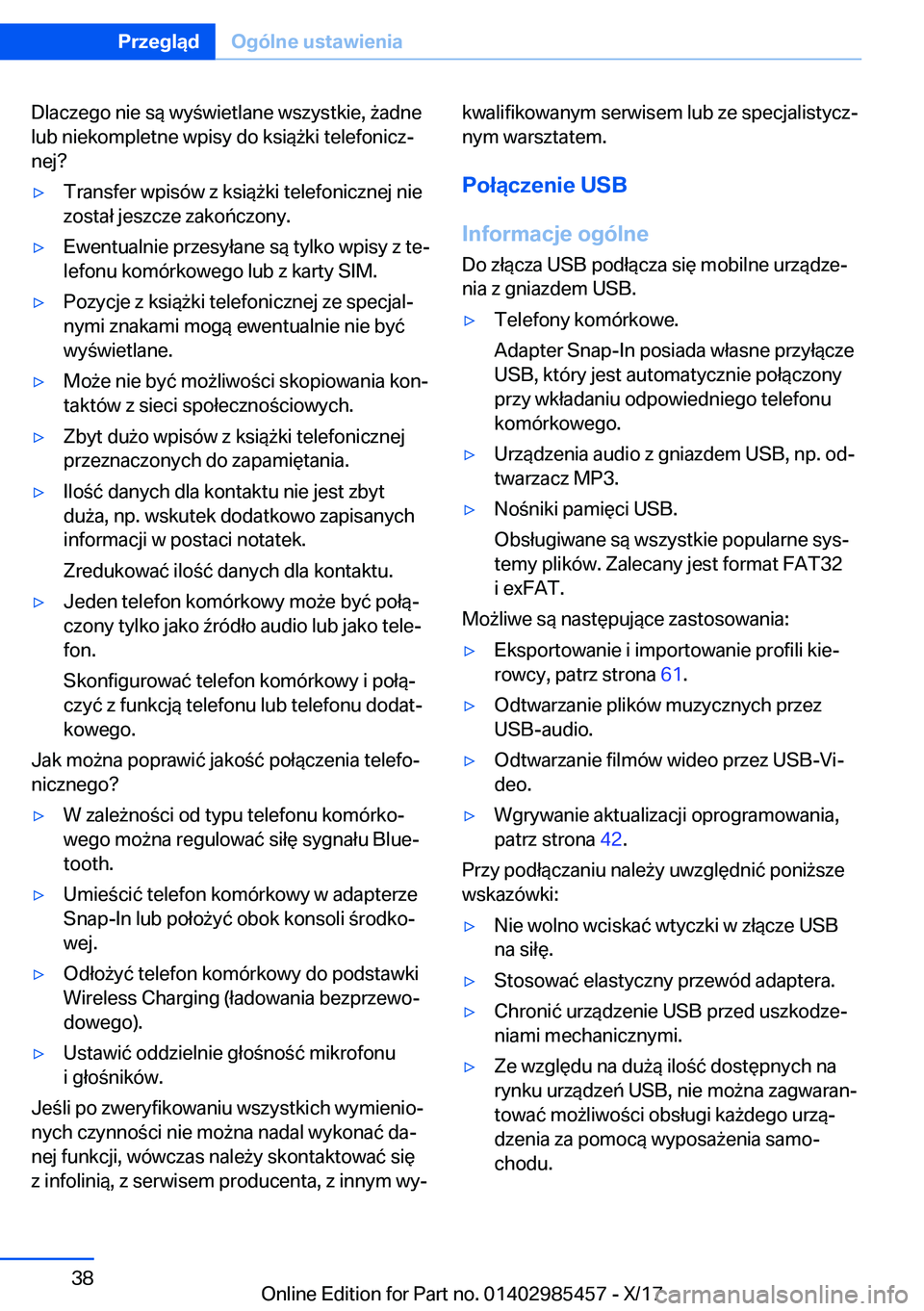 Przegląd Ogólne ustawienia

Dlaczego nie są wyświetlane wszystkie, żadne lub niekompletne wpisy do książki telefonicznej?

▷ Transfer wpisów z książki telefonicznej nie został jeszcze zakończony.

▷ Ewentualnie przesyłane są tylko wpisy z telefonu komórkowego lub z karty SIM.

▷ Pozycje z książki telefonicznej ze specjalnymi znakami mogą ewentualnie nie być wyświetlane.

▷ Może nie być możliwości skopiowania kontaktów z sieci społecznościowych.

▷ Zbyt dużo wpisów z książki telefonicznej przeznaczonych do zapamiętania.

▷ Ilość danych dla kontaktu nie jest zbyt duża, np. wskutek dodatkowo zapisanych informacji w postaci notatek.

Zredukować ilość danych dla kontaktu.

▷ Jeden telefon komórkowy może być połączony tylko jako źródło audio lub jako telefon.

Skonfigurować telefon komórkowy i połączyć z funkcją telefonu lub telefonu dodatkowego.

Jak można poprawić jakość połączenia telefonicznego?

▷ W zależności od typu telefonu komórkowego można regulować siłę sygnału Bluetooth.

▷ Umieścić telefon komórkowy w adapterze Snap-In lub położyć obok konsoli środkowej.

▷ Odłożyć telefon komórkowy do podstawki Wireless Charging (ładowania bezprzewodowego).

▷ Ustawić oddzielnie głośność mikrofonu i głośników.

Jeśli po zweryfikowaniu wszystkich wymienionych czynności nie można nadal wykonać danej funkcji, wówczas należy skontaktować się z infolinią, z serwisem producenta, z innym wykwalifikowanym serwisem lub ze specjalistycznym warsztatem.

Połączenie USB

Informacje ogólne

Do złącza USB podłącza się mobilne urządzenia z gniazdem USB.

▷ Telefony komórkowe.

Adapter Snap-In posiada własne przyłącze USB, który jest automatycznie połączony przy wkładaniu odpowiedniego telefonu komórkowego.

▷ Urządzenia audio z gniazdem USB, np. odtwarzacz MP3.

▷ Nośniki pamięci USB.

Obsługiwane są wszystkie popularne systemy plików. Zalecany jest format FAT32 i exFAT.

Możliwe są następujące zastosowania:

▷ Eksportowanie i importowanie profili kierowcy, patrz strona 61.

▷ Odtwarzanie plików muzycznych przez USB-audio.

▷ Odtwarzanie filmów wideo przez USB-Video.

▷ Wgrywanie aktualizacji oprogramowania, patrz strona 42.

Przy podłączaniu należy uwzględnić poniższe wskazówki:

▷ Nie wolno wciskać wtyczki w złącze USB na siłę.

▷ Stosować elastyczny przewód adaptera.

▷ Chronić urządzenie USB przed uszkodzeniami mechanicznymi.

▷ Ze względu na dużą ilość dostępnych na rynku urządzeń USB, nie można zagwarantować możliwości obsługi każdego urządzenia za pomocą wyposażenia samochodu.

38

Online Edition for Part no. 01402985457 - X/17 carmanualsonline.info